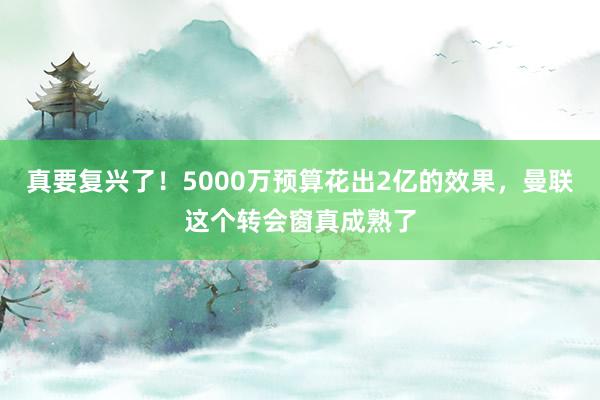 真要复兴了！5000万预算花出2亿的效果，曼联这个转会窗真成熟了